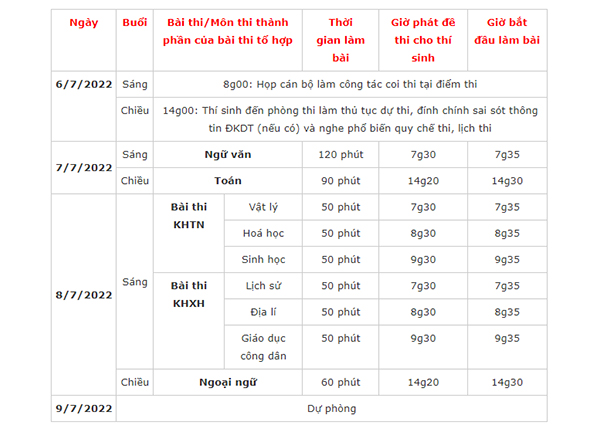 | Ngày | Buổi | Bài thi/Môn thi thành phần của bài thi tổ hợp | | Thời gian làm bài | Giờ phát đề thi cho thí sinh | Giờ bắt đầu làm bài |
|---|---|---|---|---|---|---|
| 6/7/2022 | Sáng | 8g00: Họp cán bộ làm công tác coi thi tại điểm thi | | | | |
| | Chiều | 14g00: Thí sinh đến phòng thi làm thủ tục dự thi, đính chính sai sót thông tin ĐKDT (nếu có) và nghe phổ biến quy chế thi, lịch thi | | | | |
| 7/7/2022 | Sáng | Ngữ văn | | 120 phút | 7g30 | 7g35 |
| | Chiều | Toán | | 90 phút | 14g20 | 14g30 |
| 8/7/2022 | Sáng | Bài thi KHTN | Vật lý | 50 phút | 7g30 | 7g35 |
| | | | Hoá học | 50 phút | 8g30 | 8g35 |
| | | | Sinh học | 50 phút | 9g30 | 9g35 |
| | | Bài thi KHXH | Lịch sử | 50 phút | 7g30 | 7g35 |
| | | | Địa lí | 50 phút | 8g30 | 8g35 |
| | | | Giáo dục công dân | 50 phút | 9g30 | 9g35 |
| | Chiều | Ngoại ngữ | | 60 phút | 14g20 | 14g30 |
| 9/7/2022 | Dự phòng | | | | | |